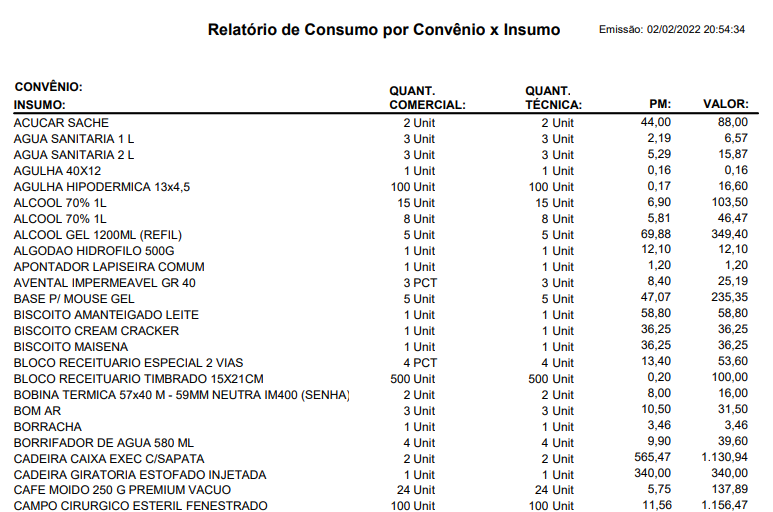 Relatório de Consumo por Convênio x Insumo

Emissão: 02/02/2022 20:54:34

| CONVÊNIO: INSUMO: | QUANT. COMERCIAL: | QUANT. TÉCNICA: | PM: | VALOR: |
|---|---|---|---|---|
| ACUCAR SACHE | 2 Unit | 2 Unit | 44,00 | 88,00 |
| AGUA SANITARIA 1 L | 3 Unit | 3 Unit | 2,19 | 6,57 |
| AGUA SANITARIA 2 L | 3 Unit | 3 Unit | 5,29 | 15,87 |
| AGULHA 40X12 | 1 Unit | 1 Unit | 0,16 | 0,16 |
| AGULHA HIPODERMICA 13x4,5 | 100 Unit | 100 Unit | 0,17 | 16,60 |
| ALCOOL 70% 1L | 15 Unit | 15 Unit | 6,90 | 103,50 |
| ALCOOL 70% 1L | 8 Unit | 8 Unit | 5,81 | 46,47 |
| ALCOOL GEL 1200ML (REFIL) | 5 Unit | 5 Unit | 69,88 | 349,40 |
| ALGODAO HIDROFILO 500G | 1 Unit | 1 Unit | 12,10 | 12,10 |
| APONTADOR LAPISEIRA COMUM | 1 Unit | 1 Unit | 1,20 | 1,20 |
| AVENTAL IMPERMEAVEL GR 40 | 3 PCT | 3 Unit | 8,40 | 25,19 |
| BASE P/ MOUSE GEL | 5 Unit | 5 Unit | 47,07 | 235,35 |
| BISCOITO AMANTEIGADO LEITE | 1 Unit | 1 Unit | 58,80 | 58,80 |
| BISCOITO CREAM CRACKER | 1 Unit | 1 Unit | 36,25 | 36,25 |
| BISCOITO MAISENA | 1 Unit | 1 Unit | 36,25 | 36,25 |
| BLOCO RECEITUARIO ESPECIAL 2 VIAS | 4 PCT | 4 Unit | 13,40 | 53,60 |
| BLOCO RECEITUARIO TIMBRADO 15X21CM | 500 Unit | 500 Unit | 0,20 | 100,00 |
| BOBINA TERMICA 57x40 M - 59MM NEUTRA IM400 (SENHA) | 2 Unit | 2 Unit | 8,00 | 16,00 |
| BOM AR | 3 Unit | 3 Unit | 10,50 | 31,50 |
| BORRACHA | 1 Unit | 1 Unit | 3,46 | 3,46 |
| BORRIFADOR DE AGUA 580 ML | 4 Unit | 4 Unit | 9,90 | 39,60 |
| CADEIRA CAIXA EXEC C/SAPATA | 2 Unit | 2 Unit | 565,47 | 1.130,94 |
| CADEIRA GIRATORIA ESTOFADO INJETADA | 1 Unit | 1 Unit | 340,00 | 340,00 |
| CAFE MOIDO 250 G PREMIUM VACUO | 24 Unit | 24 Unit | 5,75 | 137,89 |
| CAMPO CIRURGICO ESTERIL FENESTRADO | 100 Unit | 100 Unit | 11,56 | 1.156,47 |